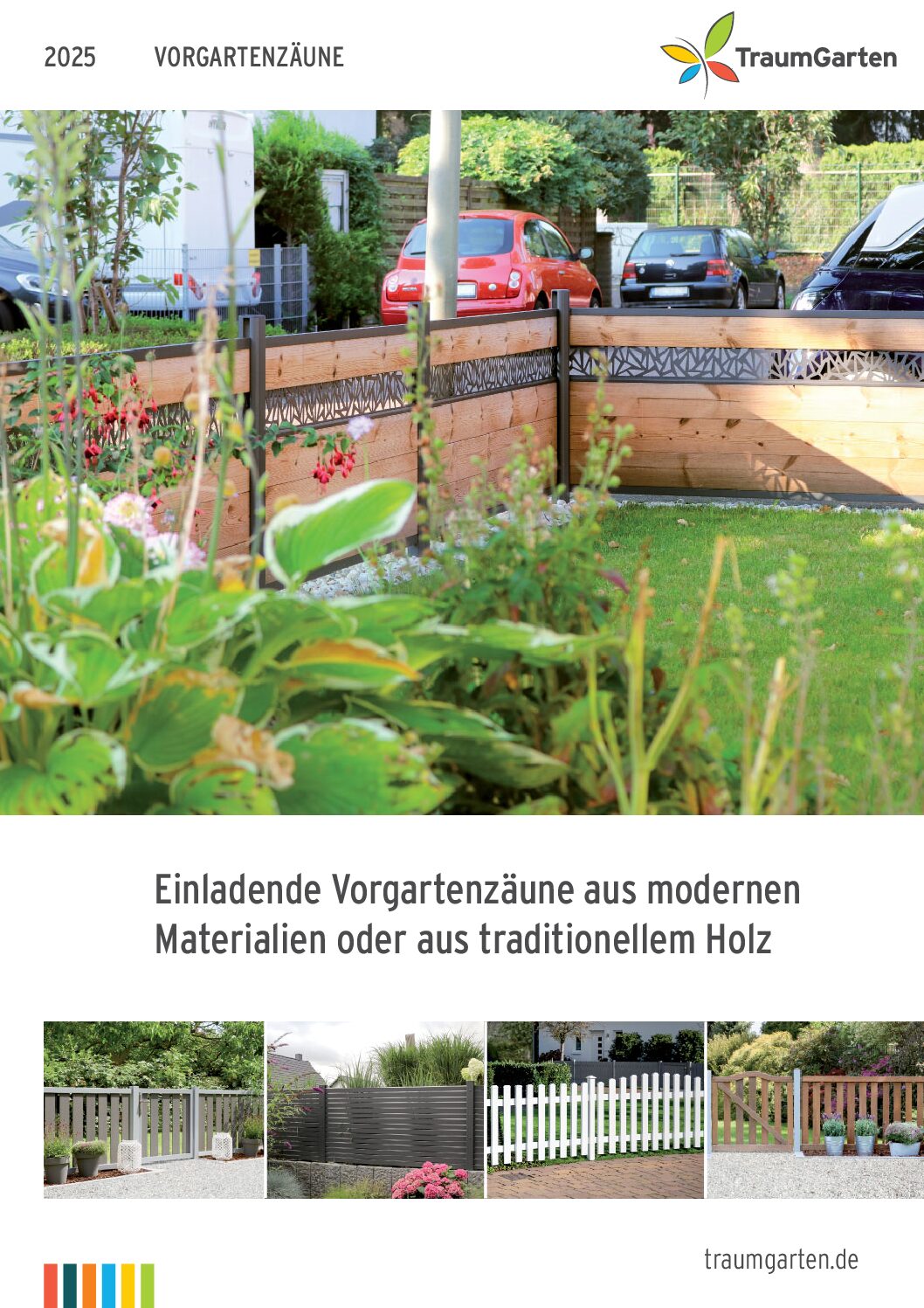 2025 VORGARTENZÄUNE

TraumGarten

Einladende Vorgartenzäune aus modernen Materialien oder aus traditionellem Holz

traumgarten.de